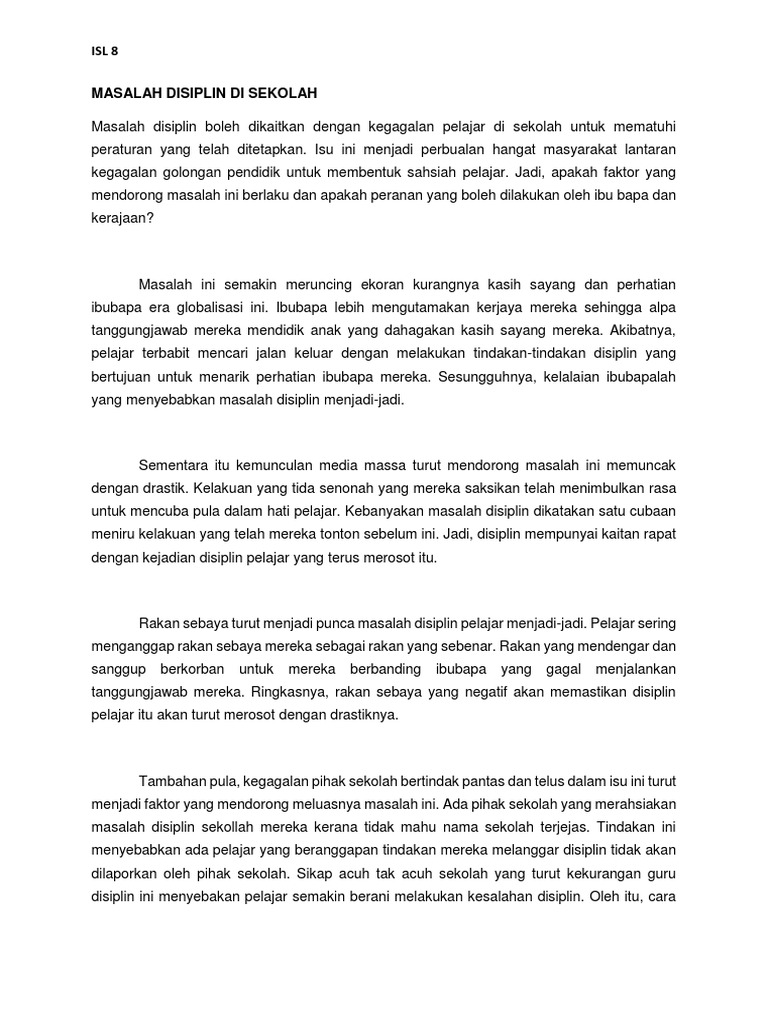 ISL 8

MASALAH DISIPLIN DI SEKOLAH

Masalah disiplin boleh dikaitkan dengan kegagalan pelajar di sekolah untuk mematuhi peraturan yang telah ditetapkan. Isu ini menjadi perbualan hangat masyarakat lantaran kegagalan golongan pendidik untuk membentuk sahsiah pelajar. Jadi, apakah faktor yang mendorong masalah ini berlaku dan apakah peranan yang boleh dilakukan oleh ibu bapa dan kerajaan?

Masalah ini semakin meruncing ekoran kurangnya kasih sayang dan perhatian ibubapa era globalisasi ini. Ibubapa lebih mengutamakan kerjaya mereka sehingga alpa tanggungjawab mereka mendidik anak yang dahagakan kasih sayang mereka. Akibatnya, pelajar terbabit mencari jalan keluar dengan melakukan tindakan-tindakan disiplin yang bertujuan untuk menarik perhatian ibubapa mereka. Sesungguhnya, kelalaian ibubapalah yang menyebabkan masalah disiplin menjadi-jadi.

Sementara itu kemunculan media massa turut mendorong masalah ini memuncak dengan drastik. Kelakuan yang tida senonah yang mereka saksikan telah menimbulkan rasa untuk mencuba pula dalam hati pelajar. Kebanyakan masalah disiplin dikatakan satu cubaan meniru kelakuan yang telah mereka tonton sebelum ini. Jadi, disiplin mempunyai kaitan rapat dengan kejadian disiplin pelajar yang terus merosot itu.

Rakan sebaya turut menjadi punca masalah disiplin pelajar menjadi-jadi. Pelajar sering menganggap rakan sebaya mereka sebagai rakan yang sebenar. Rakan yang mendengar dan sanggup berkorban untuk mereka berbanding ibubapa yang gagal menjalankan tanggungjawab mereka. Ringkasnya, rakan sebaya yang negatif akan memastikan disiplin pelajar itu akan turut merosot dengan drastiknya.

Tambahan pula, kegagalan pihak sekolah bertindak pantas dan telus dalam isu ini turut menjadi faktor yang mendorong meluasnya masalah ini. Ada pihak sekolah yang merahsiakan masalah disiplin sekollah mereka kerana tidak mahu nama sekolah terjejas. Tindakan ini menyebabkan ada pelajar yang beranggapan tindakan mereka melanggar disiplin tidak akan dilaporkan oleh pihak sekolah. Sikap acuh tak acuh sekolah yang turut kekurangan guru disiplin ini menyebakan pelajar semakin berani melakukan kesalahan disiplin. Oleh itu, cara